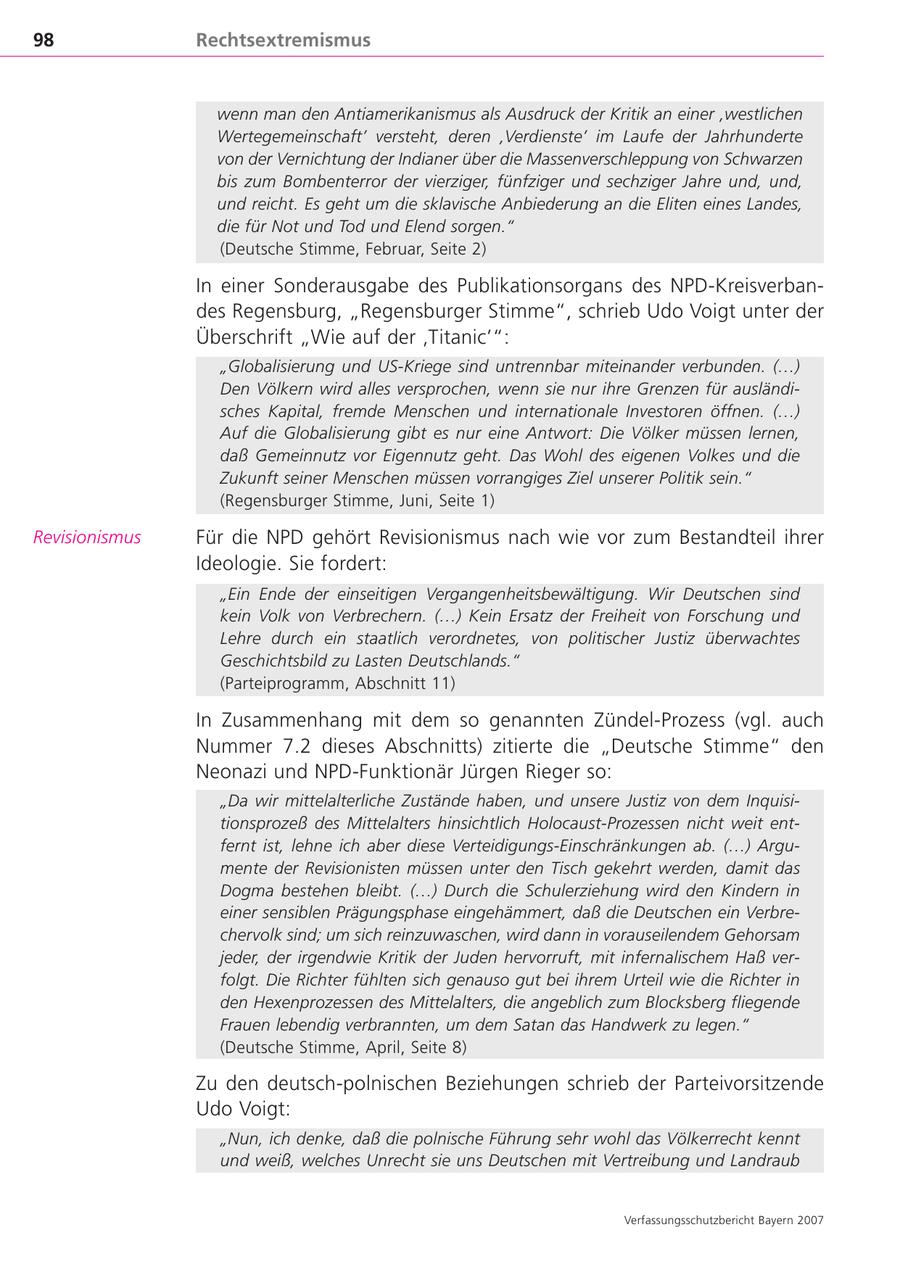 98 Rechtsextremismus

wenn man den Antiamerikanismus als Ausdruck der Kritik an einer ‚westlichen Wertegemeinschaft' versteht, deren ‚Verdienste' im Laufe der Jahrhunderte von der Vernichtung der Indianer über die Massenverschleppung von Schwarzen bis zum Bombenterror der vierziger, fünfziger und sechziger Jahre und, und, und reicht. Es geht um die sklavische Anbiederung an die Eliten eines Landes, die für Not und Tod und Elend sorgen."
(Deutsche Stimme, Februar, Seite 2)

In einer Sonderausgabe des Publikationsorgans des NPD-Kreisverbandes Regensburg, „Regensburger Stimme", schrieb Udo Voigt unter der Überschrift „Wie auf der ‚Titanic'":

„Globalisierung und US-Kriege sind untrennbar miteinander verbunden. (...) Den Völkern wird alles versprochen, wenn sie nur ihre Grenzen für ausländisches Kapital, fremde Menschen und internationale Investoren öffnen. (...) Auf die Globalisierung gibt es nur eine Antwort: Die Völker müssen lernen, daß Gemeinnutz vor Eigennutz geht. Das Wohl des eigenen Volkes und die Zukunft seiner Menschen müssen vorrangiges Ziel unserer Politik sein."
(Regensburger Stimme, Juni, Seite 1)

Revisionismus

Für die NPD gehört Revisionismus nach wie vor zum Bestandteil ihrer Ideologie. Sie fordert:

„Ein Ende der einseitigen Vergangenheitsbewältigung. Wir Deutschen sind kein Volk von Verbrechern. (...) Kein Ersatz der Freiheit von Forschung und Lehre durch ein staatlich verordnetes, von politischer Justiz überwachtes Geschichtsbild zu Lasten Deutschlands."
(Parteiprogramm, Abschnitt 11)

In Zusammenhang mit dem so genannten Zündel-Prozess (vgl. auch Nummer 7.2 dieses Abschnitts) zitierte die „Deutsche Stimme" den Neonazi und NPD-Funktionär Jürgen Rieger so:

„Da wir mittelalterliche Zustände haben, und unsere Justiz von dem Inquisitionsprozeß des Mittelalters hinsichtlich Holocaust-Prozessen nicht weit entfernt ist, lehne ich aber diese Verteidigungs-Einschränkungen ab. (...) Argumente der Revisionisten müssen unter den Tisch gekehrt werden, damit das Dogma bestehen bleibt. (...) Durch die Schulerziehung wird den Kindern in einer sensiblen Prägungsphase eingehämmert, daß die Deutschen ein Verbrechervolk sind; um sich reinzuwaschen, wird dann in vorauseilendem Gehorsam jeder, der irgendwie Kritik der Juden hervorruft, mit infernalischem Haß verfolgt. Die Richter fühlten sich genauso gut bei ihrem Urteil wie die Richter in den Hexenprozessen des Mittelalters, die angeblich zum Blocksberg fliegende Frauen lebendig verbrannten, um dem Satan das Handwerk zu legen."
(Deutsche Stimme, April, Seite 8)

Zu den deutsch-polnischen Beziehungen schrieb der Parteivorsitzende Udo Voigt:

„Nun, ich denke, daß die polnische Führung sehr wohl das Völkerrecht kennt und weiß, welches Unrecht sie uns Deutschen mit Vertreibung und Landraub

Verfassungsschutzbericht Bayern 2007